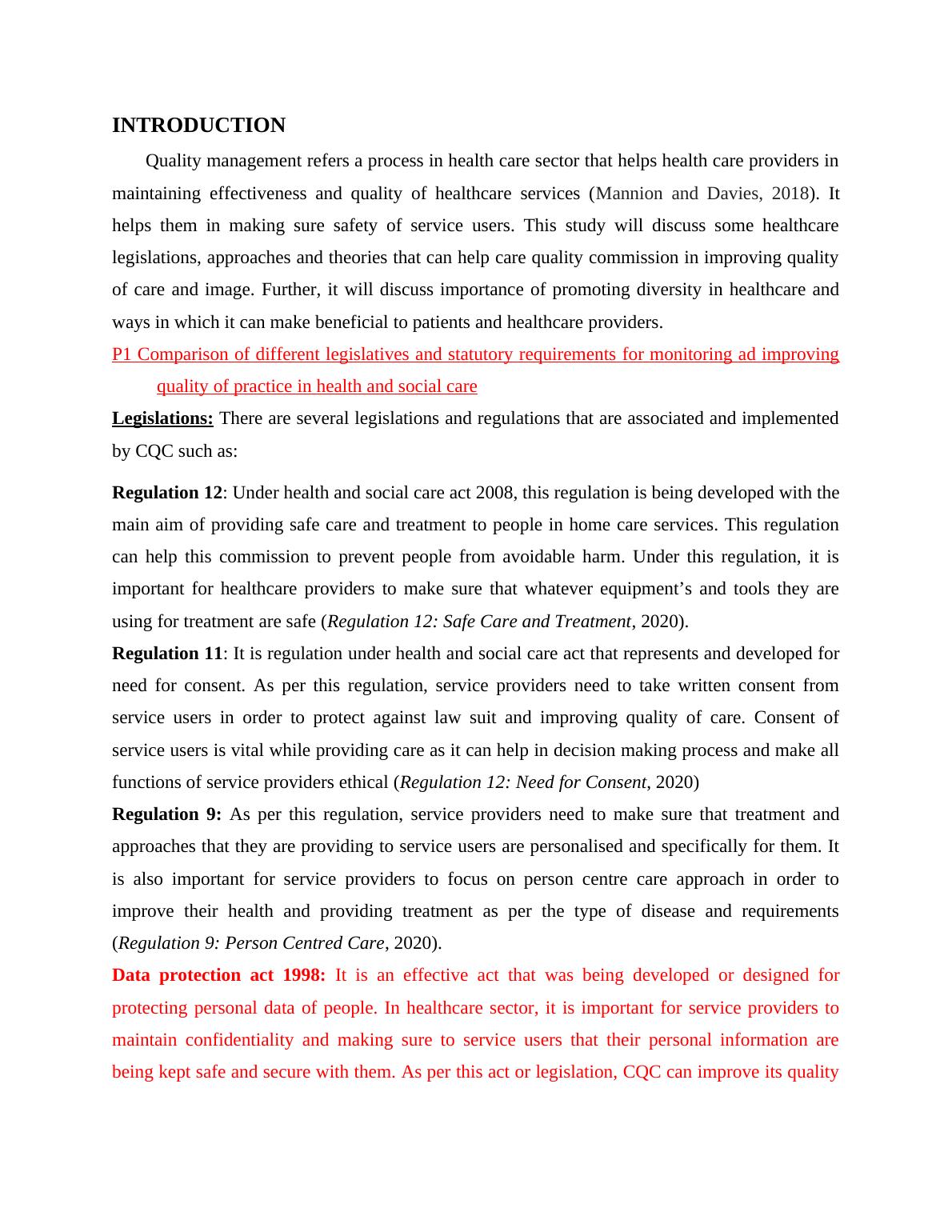 INTRODUCTION

Quality management refers a process in health care sector that helps health care providers in maintaining effectiveness and quality of healthcare services (Mannion and Davies, 2018). It helps them in making sure safety of service users. This study will discuss some healthcare legislations, approaches and theories that can help care quality commission in improving quality of care and image. Further, it will discuss importance of promoting diversity in healthcare and ways in which it can make beneficial to patients and healthcare providers.

P1 Comparison of different legislatives and statutory requirements for monitoring ad improving quality of practice in health and social care

Legislations: There are several legislations and regulations that are associated and implemented by CQC such as:

Regulation 12: Under health and social care act 2008, this regulation is being developed with the main aim of providing safe care and treatment to people in home care services. This regulation can help this commission to prevent people from avoidable harm. Under this regulation, it is important for healthcare providers to make sure that whatever equipment's and tools they are using for treatment are safe (Regulation 12: Safe Care and Treatment, 2020).

Regulation 11: It is regulation under health and social care act that represents and developed for need for consent. As per this regulation, service providers need to take written consent from service users in order to protect against law suit and improving quality of care. Consent of service users is vital while providing care as it can help in decision making process and make all functions of service providers ethical (Regulation 12: Need for Consent, 2020)

Regulation 9: As per this regulation, service providers need to make sure that treatment and approaches that they are providing to service users are personalised and specifically for them. It is also important for service providers to focus on person centre care approach in order to improve their health and providing treatment as per the type of disease and requirements (Regulation 9: Person Centred Care, 2020).

Data protection act 1998: It is an effective act that was being developed or designed for protecting personal data of people. In healthcare sector, it is important for service providers to maintain confidentiality and making sure to service users that their personal information are being kept safe and secure with them. As per this act or legislation, CQC can improve its quality